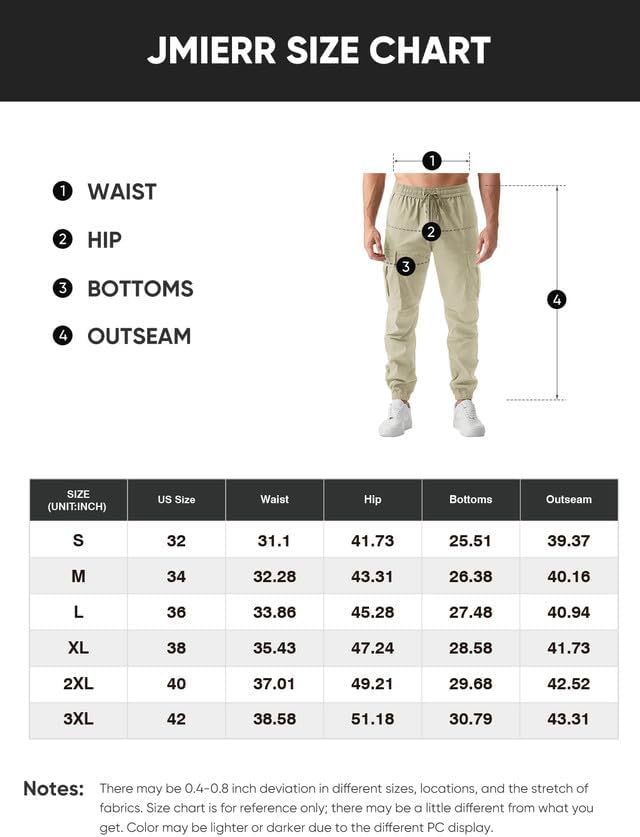 JMIERR SIZE CHART

1 WAIST
2 HIP
3 BOTTOMS
4 OUTSEAM

1
2
3
4

| SIZE (UNIT:INCH) | US Size | Waist | Hip | Bottoms | Outseam |
|---|---|---|---|---|---|
| S | 32 | 31.1 | 41.73 | 25.51 | 39.37 |
| M | 34 | 32.28 | 43.31 | 26.38 | 40.16 |
| L | 36 | 33.86 | 45.28 | 27.48 | 40.94 |
| XL | 38 | 35.43 | 47.24 | 28.58 | 41.73 |
| 2XL | 40 | 37.01 | 49.21 | 29.68 | 42.52 |
| 3XL | 42 | 38.58 | 51.18 | 30.79 | 43.31 |

Notes: There may be 0.4-0.8 inch deviation in different sizes, locations, and the stretch of fabrics. Size chart is for reference only; there may be a little different from what you get. Color may be lighter or darker due to the different PC display.